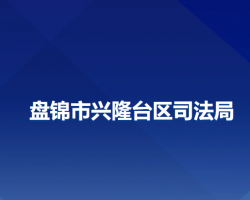 盘锦市兴隆台区司法局